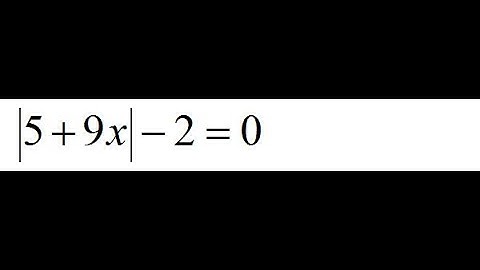 $|5+9x|-2=0$